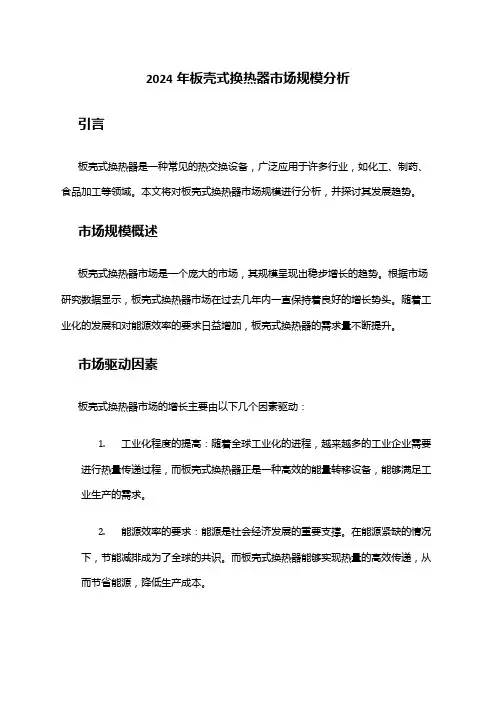 2024 年板壳式换热器市场规模分析

引言

板壳式换热器是一种常见的热交换设备，广泛应用于许多行业，如化工、制药、食品加工等领域。本文将对板壳式换热器市场规模进行分析，并探讨其发展趋势。

市场规模概述

板壳式换热器市场是一个庞大的市场，其规模呈现出稳步增长的趋势。根据市场研究数据显示，板壳式换热器市场在过去几年内一直保持着良好的增长势头。随着工业化的发展和对能源效率的要求日益增加，板壳式换热器的需求量不断提升。

市场驱动因素

板壳式换热器市场的增长主要由以下几个因素驱动：

1. 工业化程度的提高：随着全球工业化的进程，越来越多的工业企业需要进行热量传递过程，而板壳式换热器正是一种高效的能量转移设备，能够满足工业生产的需求。

2. 能源效率的要求：能源是社会经济发展的重要支撑。在能源紧缺的情况下，节能减排成为了全球的共识。而板壳式换热器能够实现热量的高效传递，从而节省能源，降低生产成本。